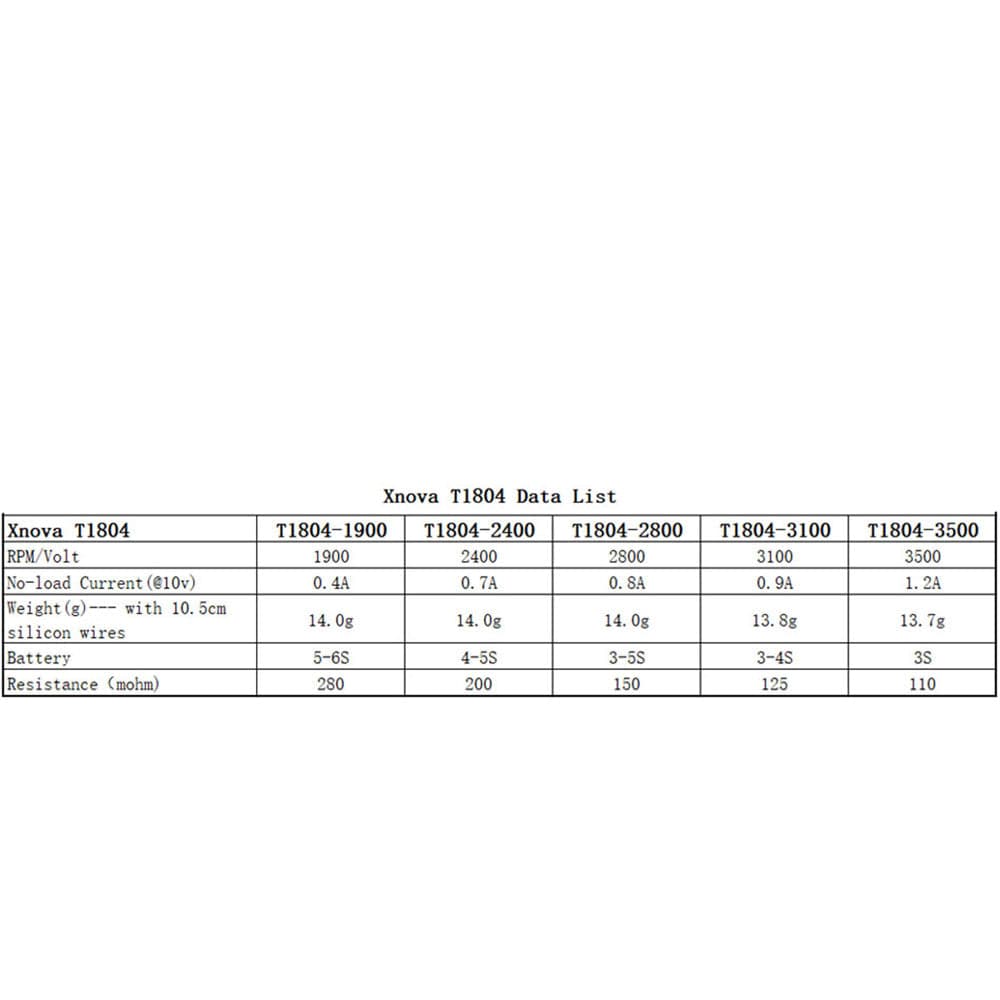 Xnova T1804 Data List

| Xnova T1804 | T1804-1900 | T1804-2400 | T1804-2800 | T1804-3100 | T1804-3500 |
|---|---|---|---|---|---|
| RPM/Volt | 1900 | 2400 | 2800 | 3100 | 3500 |
| No-load Current(@10v) | 0.4A | 0.7A | 0.8A | 0.9A | 1.2A |
| Weight(g)--- with 10.5cm silicon wires | 14.0g | 14.0g | 14.0g | 13.8g | 13.7g |
| Battery | 5-6S | 4-5S | 3-5S | 3-4S | 3S |
| Resistance (mohm) | 280 | 200 | 150 | 125 | 110 |